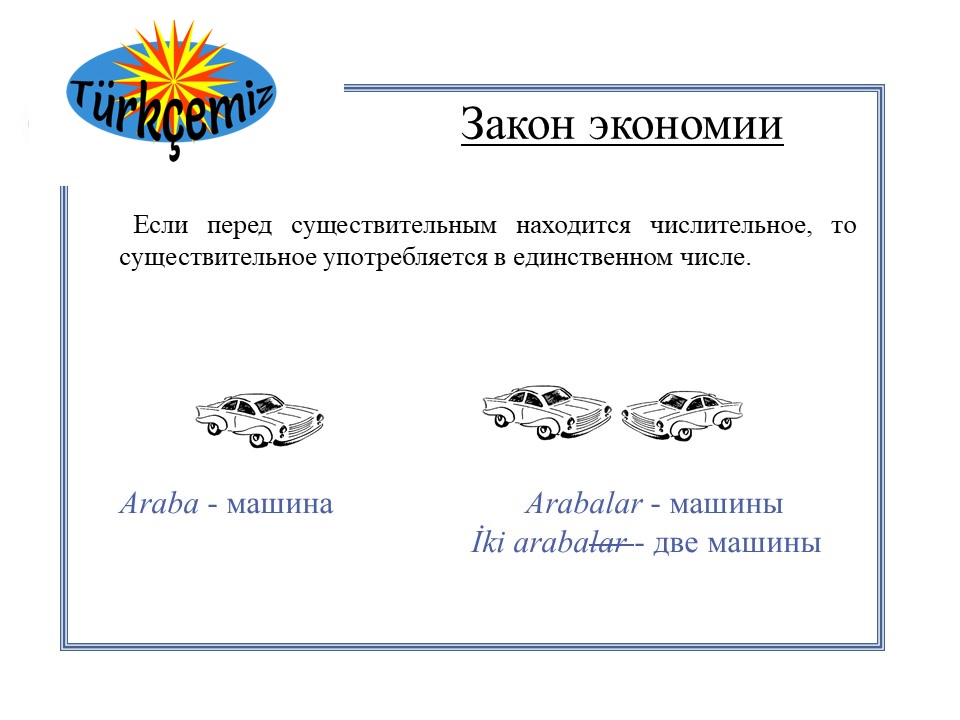 Türkçemiz

Закон экономии

Если перед существительным находится числительное, то существительное употребляется в единственном числе.

Araba - машина

Arabalar - машины
İki arabalar - две машины